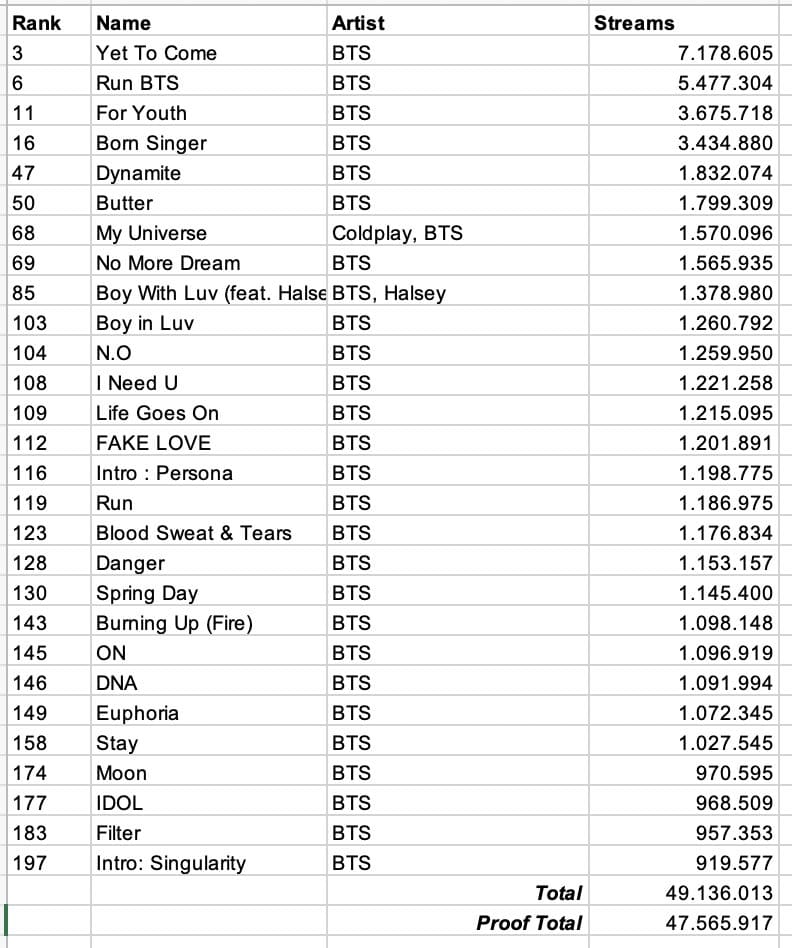 | Rank | Name | Artist | Streams |
|---|---|---|---|
| 3 | Yet To Come | BTS | 7.178.605 |
| 6 | Run BTS | BTS | 5.477.304 |
| 11 | For Youth | BTS | 3.675.718 |
| 16 | Born Singer | BTS | 3.434.880 |
| 47 | Dynamite | BTS | 1.832.074 |
| 50 | Butter | BTS | 1.799.309 |
| 68 | My Universe | Coldplay, BTS | 1.570.096 |
| 69 | No More Dream | BTS | 1.565.935 |
| 85 | Boy With Luv (feat. Halse | BTS, Halsey | 1.378.980 |
| 103 | Boy in Luv | BTS | 1.260.792 |
| 104 | N.O | BTS | 1.259.950 |
| 108 | I Need U | BTS | 1.221.258 |
| 109 | Life Goes On | BTS | 1.215.095 |
| 112 | FAKE LOVE | BTS | 1.201.891 |
| 116 | Intro : Persona | BTS | 1.198.775 |
| 119 | Run | BTS | 1.186.975 |
| 123 | Blood Sweat & Tears | BTS | 1.176.834 |
| 128 | Danger | BTS | 1.153.157 |
| 130 | Spring Day | BTS | 1.145.400 |
| 143 | Burning Up (Fire) | BTS | 1.098.148 |
| 145 | ON | BTS | 1.096.919 |
| 146 | DNA | BTS | 1.091.994 |
| 149 | Euphoria | BTS | 1.072.345 |
| 158 | Stay | BTS | 1.027.545 |
| 174 | Moon | BTS | 970.595 |
| 177 | IDOL | BTS | 968.509 |
| 183 | Filter | BTS | 957.353 |
| 197 | Intro: Singularity | BTS | 919.577 |
| | | Total | 49.136.013 |
| | | Proof Total | 47.565.917 |